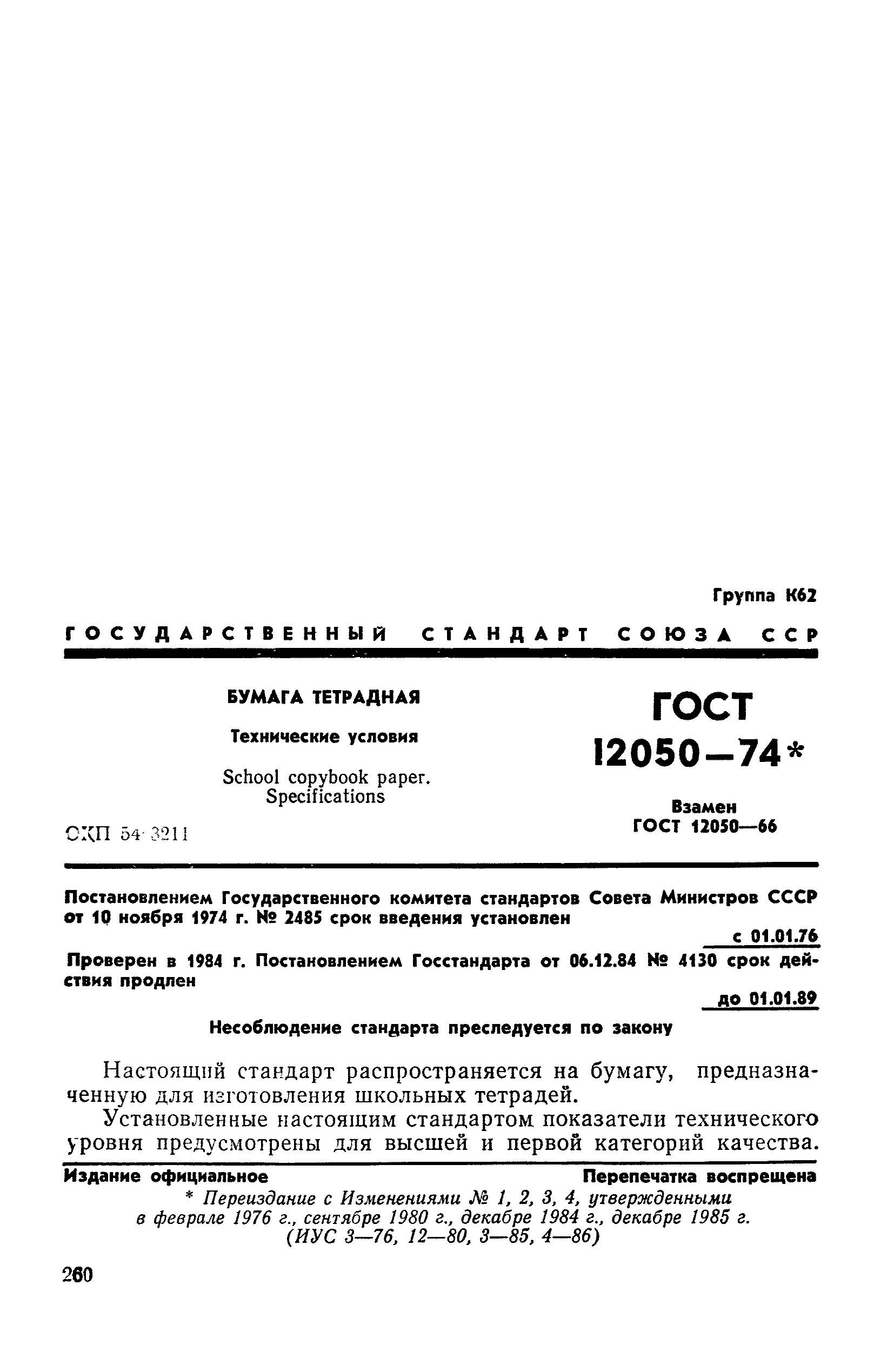 Группа К62

ГОСУДАРСТВЕННЫЙ СТАНДАРТ СОЮЗА ССР

БУМАГА ТЕТРАДНАЯ

Технические условия

School copybook paper. Specifications

ОКП 54 3211

ГОСТ 12050—74*

Взамен ГОСТ 12050—66

Постановлением Государственного комитета стандартов Совета Министров СССР от 10 ноября 1974 г. № 2485 срок введения установлен

с 01.01.76

Проверен в 1984 г. Постановлением Госстандарта от 06.12.84 № 4130 срок действия продлен

до 01.01.89

Несоблюдение стандарта преследуется по закону

Настоящий стандарт распространяется на бумагу, предназначенную для изготовления школьных тетрадей.

Установленные настоящим стандартом показатели технического уровня предусмотрены для высшей и первой категорий качества.

Издание официальное

Перепечатка воспрещена

* Переиздание с Изменениями № 1, 2, 3, 4, утвержденными в феврале 1976 г., сентябре 1980 г., декабре 1984 г., декабре 1985 г. (ИУС 3—76, 12—80, 3—85, 4—86)

260